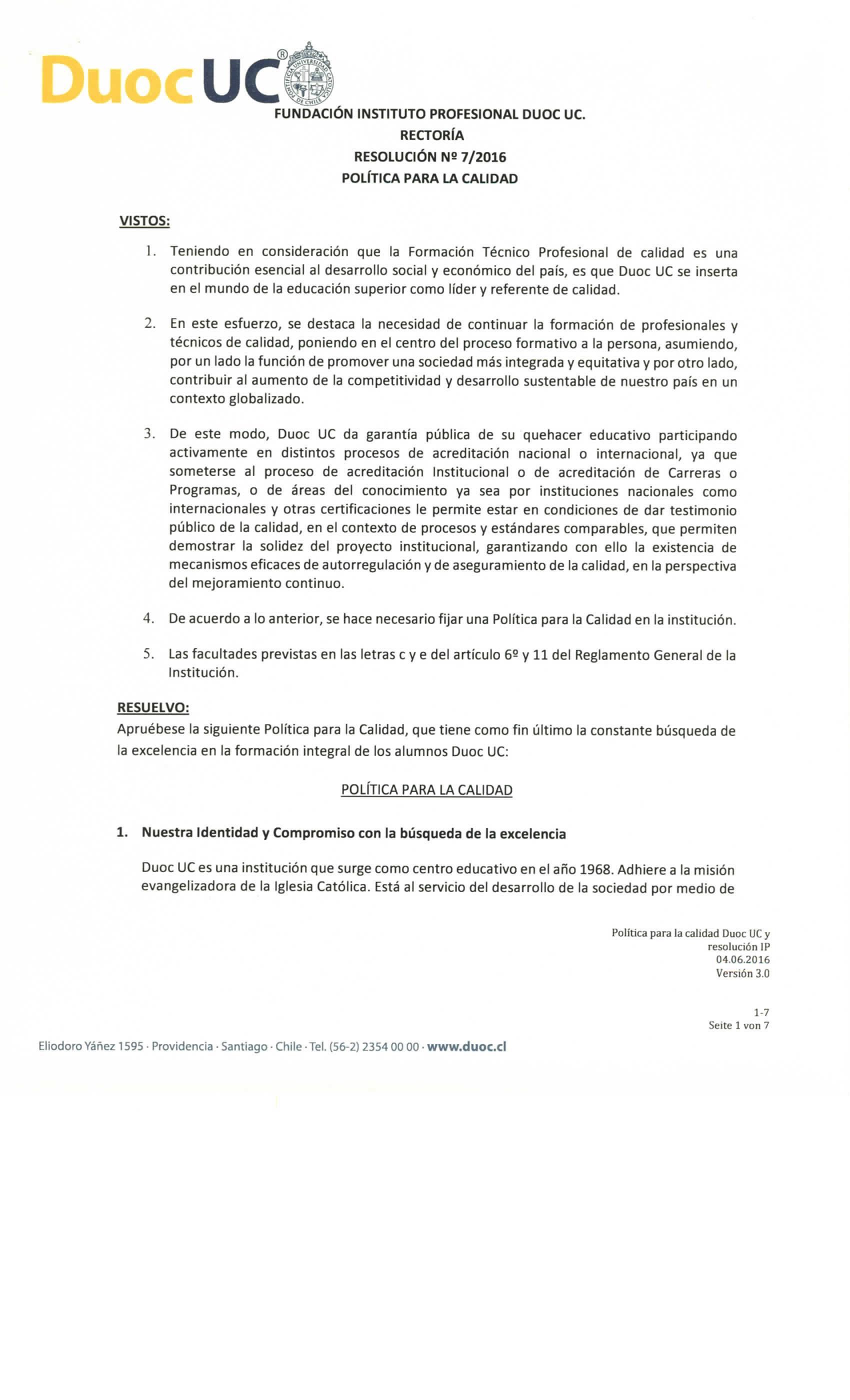 Duoc UC®

PONTIFICIA UNIVERSIDAD CATÓLICA DE CHILE

FUNDACIÓN INSTITUTO PROFESIONAL DUOC UC.
RECTORÍA
RESOLUCIÓN Nº 7/2016
POLÍTICA PARA LA CALIDAD

VISTOS:

1. Teniendo en consideración que la Formación Técnico Profesional de calidad es una contribución esencial al desarrollo social y económico del país, es que Duoc UC se inserta en el mundo de la educación superior como líder y referente de calidad.

2. En este esfuerzo, se destaca la necesidad de continuar la formación de profesionales y técnicos de calidad, poniendo en el centro del proceso formativo a la persona, asumiendo, por un lado la función de promover una sociedad más integrada y equitativa y por otro lado, contribuir al aumento de la competitividad y desarrollo sustentable de nuestro país en un contexto globalizado.

3. De este modo, Duoc UC da garantía pública de su quehacer educativo participando activamente en distintos procesos de acreditación nacional o internacional, ya que someterse al proceso de acreditación Institucional o de acreditación de Carreras o Programas, o de áreas del conocimiento ya sea por instituciones nacionales como internacionales y otras certificaciones le permite estar en condiciones de dar testimonio público de la calidad, en el contexto de procesos y estándares comparables, que permiten demostrar la solidez del proyecto institucional, garantizando con ello la existencia de mecanismos eficaces de autorregulación y de aseguramiento de la calidad, en la perspectiva del mejoramiento continuo.

4. De acuerdo a lo anterior, se hace necesario fijar una Política para la Calidad en la institución.

5. Las facultades previstas en las letras c y e del artículo 6º y 11 del Reglamento General de la Institución.

RESUELVO:
Apruébese la siguiente Política para la Calidad, que tiene como fin último la constante búsqueda de la excelencia en la formación integral de los alumnos Duoc UC:

POLÍTICA PARA LA CALIDAD

1. Nuestra Identidad y Compromiso con la búsqueda de la excelencia

Duoc UC es una institución que surge como centro educativo en el año 1968. Adhiere a la misión evangelizadora de la Iglesia Católica. Está al servicio del desarrollo de la sociedad por medio de

Política para la calidad Duoc UC y resolución IP
04.06.2016
Versión 3.0

1-7
Seite 1 von 7

Eliodoro Yáñez 1595 · Providencia · Santiago · Chile · Tel. (56-2) 2354 00 00 · www.duoc.cl